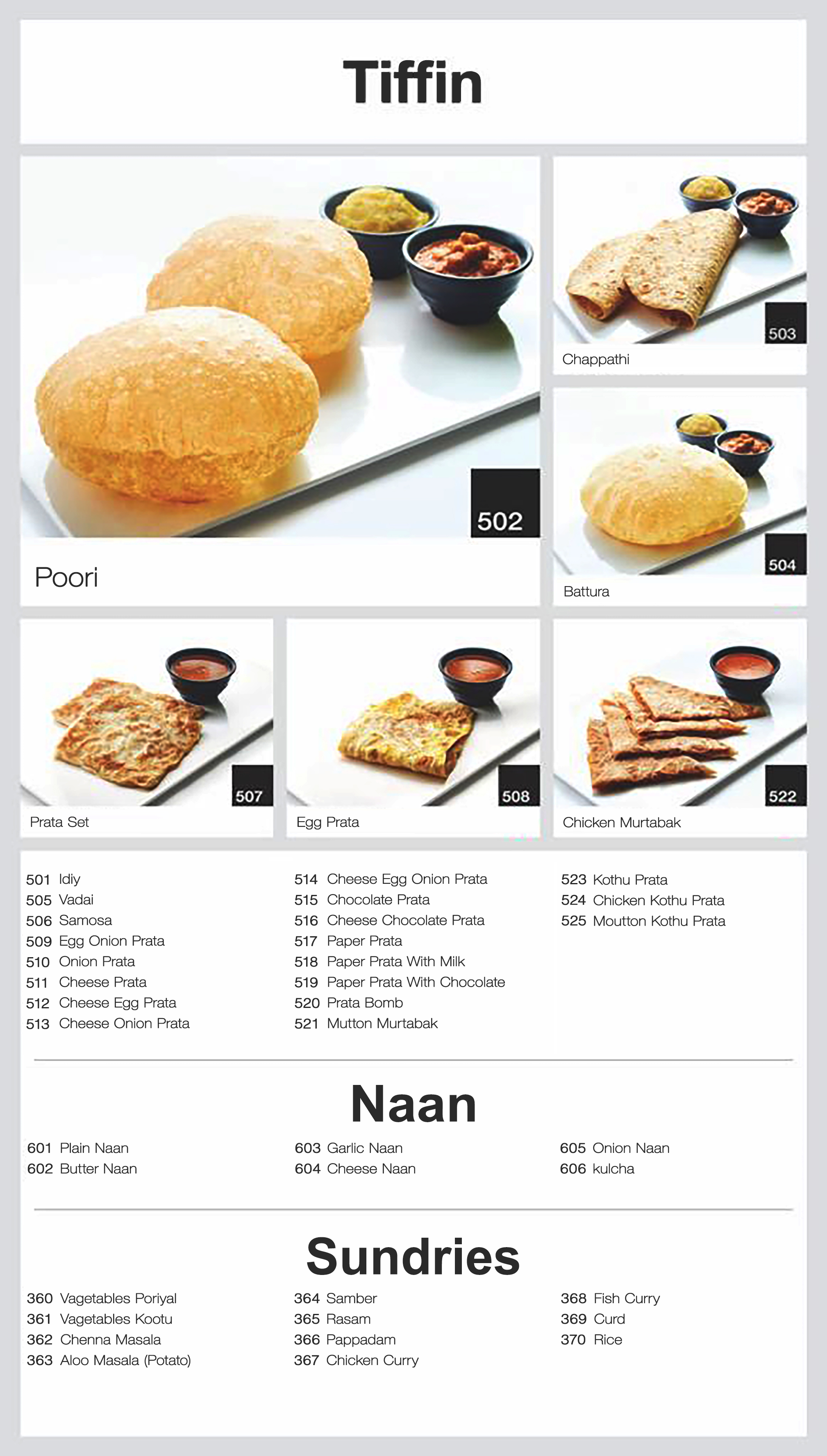 Tiffin

502

Poori

503

Chappathi

504

Battura

507

Prata Set

508

Egg Prata

522

Chicken Murtabak

501 Idiy
505 Vadai
506 Samosa
509 Egg Onion Prata
510 Onion Prata
511 Cheese Prata
512 Cheese Egg Prata
513 Cheese Onion Prata

514 Cheese Egg Onion Prata
515 Chocolate Prata
516 Cheese Chocolate Prata
517 Paper Prata
518 Paper Prata With Milk
519 Paper Prata With Chocolate
520 Prata Bomb
521 Mutton Murtabak

523 Kothu Prata
524 Chicken Kothu Prata
525 Moutton Kothu Prata

Naan

601 Plain Naan
602 Butter Naan

603 Garlic Naan
604 Cheese Naan

605 Onion Naan
606 kulcha

Sundries

360 Vagetables Poriyal
361 Vagetables Kootu
362 Chenna Masala
363 Aloo Masala (Potato)

364 Samber
365 Rasam
366 Pappadam
367 Chicken Curry

368 Fish Curry
369 Curd
370 Rice